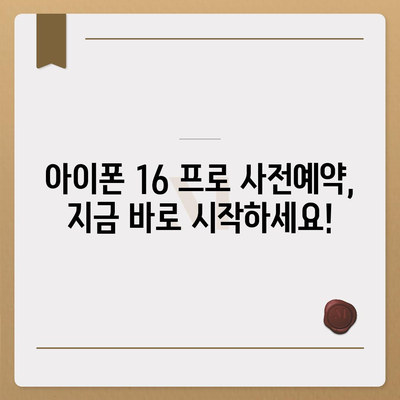 아이폰 16 프로 사전예약, 지금 바로 시작하세요!